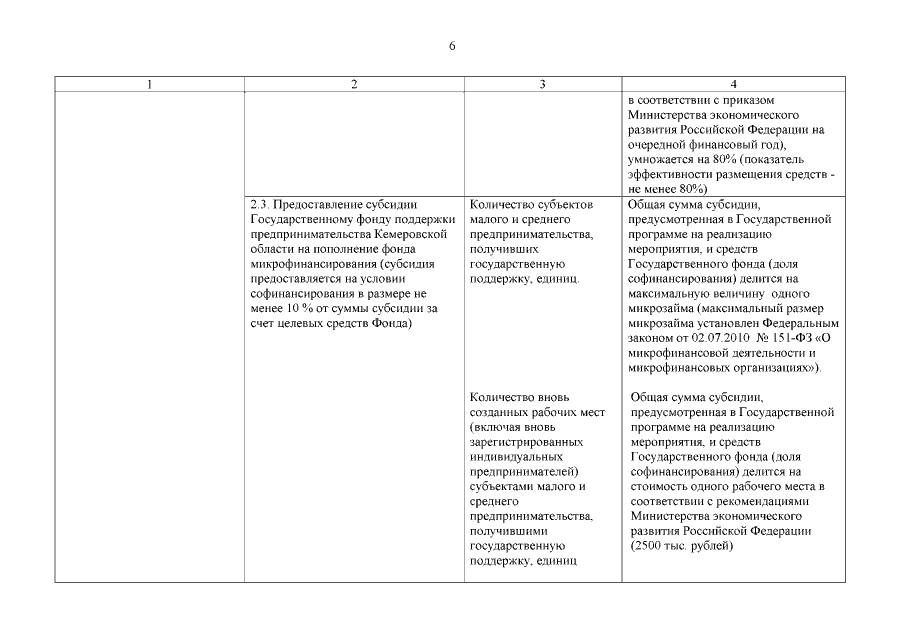 6

| 1 | 2 | 3 | 4 |
|---|---|---|---|
| | | | в соответствии с приказом Министерства экономического развития Российской Федерации на очередной финансовый год), умножается на 80% (показатель эффективности размещения средств - не менее 80%) |
| | 2.3. Предоставление субсидии Государственному фонду поддержки предпринимательства Кемеровской области на пополнение фонда микрофинансирования (субсидия предоставляется на условии софинансирования в размере не менее 10 % от суммы субсидии за счет целевых средств Фонда) | Количество субъектов малого и среднего предпринимательства, получивших государственную поддержку, единиц. | Общая сумма субсидии, предусмотренная в Государственной программе на реализацию мероприятия, и средств Государственного фонда (доля софинансирования) делится на максимальную величину одного микрозайма (максимальный размер микрозайма установлен Федеральным законом от 02.07.2010 № 151-ФЗ «О микрофинансовой деятельности и микрофинансовых организациях»). |
| | | Количество вновь созданных рабочих мест (включая вновь зарегистрированных индивидуальных предпринимателей) субъектами малого и среднего предпринимательства, получившими государственную поддержку, единиц | Общая сумма субсидии, предусмотренная в Государственной программе на реализацию мероприятия, и средств Государственного фонда (доля софинансирования) делится на стоимость одного рабочего места в соответствии с рекомендациями Министерства экономического развития Российской Федерации (2500 тыс. рублей) |